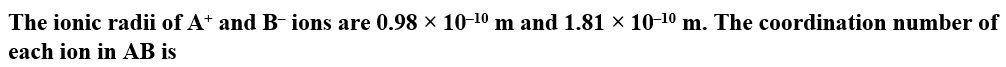 The ionic radii of $A^+$ and $B^-$ ions are $0.98 \times 10^{-10}$ m and $1.81 \times 10^{-10}$ m. The coordination number of each ion in AB is